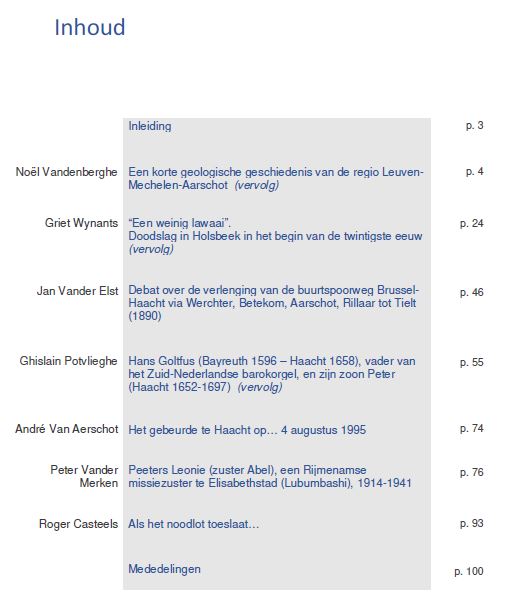 Inhoud

Inleiding p. 3

Noël Vandenberghe Een korte geologische geschiedenis van de regio Leuven-Mechelen-Aarschot (vervolg) p. 4

Griet Wynants "Een weinig lawaai". Doodslag in Holsbeek in het begin van de twintigste eeuw (vervolg) p. 24

Jan Vander Elst Debat over de verlenging van de buurtspoorweg Brussel-Haacht via Werchter, Betekom, Aarschot, Rillaar tot Tielt (1890) p. 46

Ghislain Potvlieghe Hans Goltfus (Bayreuth 1596 – Haacht 1658), vader van het Zuid-Nederlandse barokorgel, en zijn zoon Peter (Haacht 1652-1697) (vervolg) p. 55

André Van Aerschot Het gebeurde te Haacht op… 4 augustus 1995 p. 74

Peter Vander Merken Peeters Leonie (zuster Abel), een Rijmenamse missiezuster te Elisabethstad (Lubumbashi), 1914-1941 p. 76

Roger Casteels Als het noodlot toeslaat… p. 93

Mededelingen p. 100